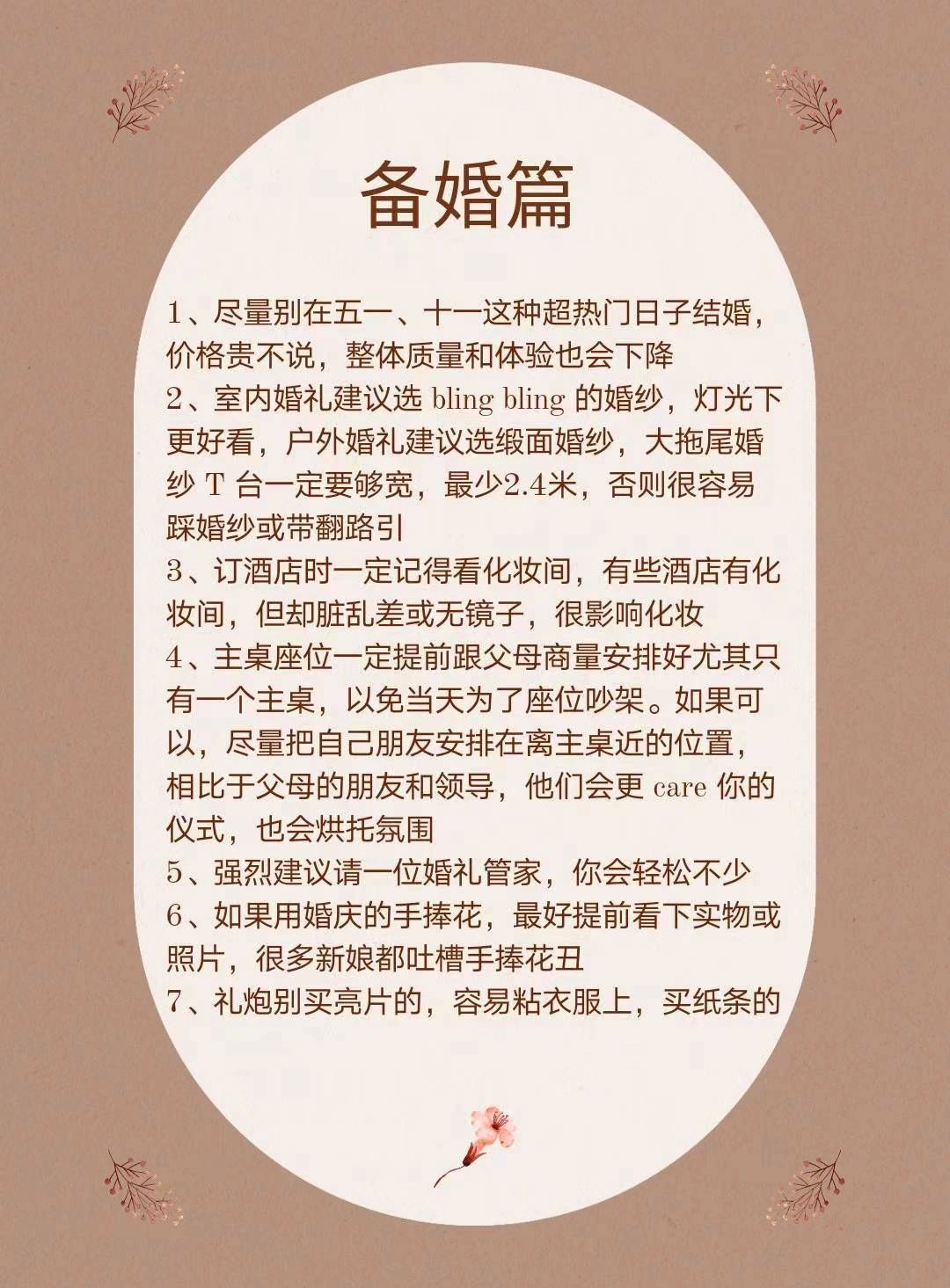 备婚篇

1、尽量别在五一、十一这种超热门日子结婚，价格贵不说，整体质量和体验也会下降
2、室内婚礼建议选 bling bling 的婚纱，灯光下更好看，户外婚礼建议选缎面婚纱，大拖尾婚纱 T 台一定要够宽，最少2.4米，否则很容易踩婚纱或带翻路引
3、订酒店时一定记得看化妆间，有些酒店有化妆间，但却脏乱差或无镜子，很影响化妆
4、主桌座位一定提前跟父母商量安排好尤其只有一个主桌，以免当天为了座位吵架。如果可以，尽量把自己朋友安排在离主桌近的位置，相比于父母的朋友和领导，他们会更 care 你的仪式，也会烘托氛围
5、强烈建议请一位婚礼管家，你会轻松不少
6、如果用婚庆的手捧花，最好提前看下实物或照片，很多新娘都吐槽手捧花丑
7、礼炮别买亮片的，容易粘衣服上，买纸条的